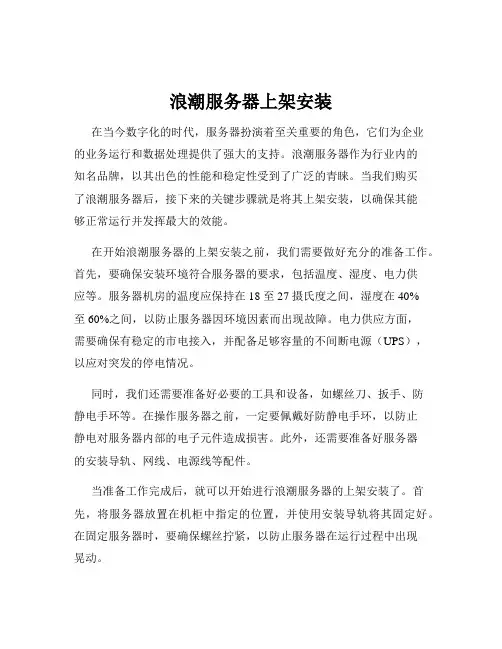 浪潮服务器上架安装

在当今数字化的时代，服务器扮演着至关重要的角色，它们为企业的业务运行和数据处理提供了强大的支持。浪潮服务器作为行业内的知名品牌，以其出色的性能和稳定性受到了广泛的青睐。当我们购买了浪潮服务器后，接下来的关键步骤就是将其上架安装，以确保其能够正常运行并发挥最大的效能。

在开始浪潮服务器的上架安装之前，我们需要做好充分的准备工作。首先，要确保安装环境符合服务器的要求，包括温度、湿度、电力供应等。服务器机房的温度应保持在 18 至 27 摄氏度之间，湿度在 40%至 60%之间，以防止服务器因环境因素而出现故障。电力供应方面，需要确保有稳定的市电接入，并配备足够容量的不间断电源（UPS），以应对突发的停电情况。

同时，我们还需要准备好必要的工具和设备，如螺丝刀、扳手、防静电手环等。在操作服务器之前，一定要佩戴好防静电手环，以防止静电对服务器内部的电子元件造成损害。此外，还需要准备好服务器的安装导轨、网线、电源线等配件。

当准备工作完成后，就可以开始进行浪潮服务器的上架安装了。首先，将服务器放置在机柜中指定的位置，并使用安装导轨将其固定好。在固定服务器时，要确保螺丝拧紧，以防止服务器在运行过程中出现晃动。